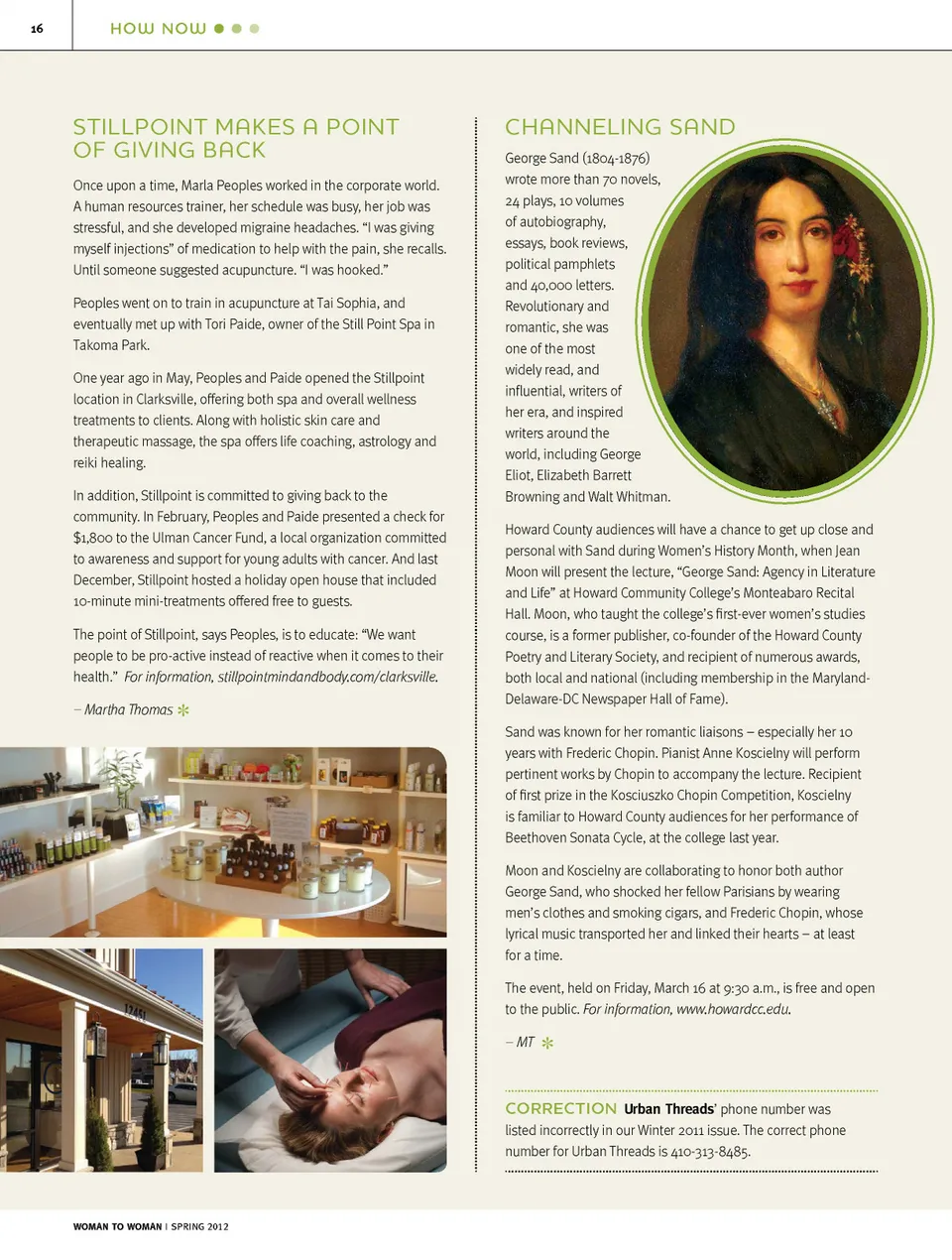 16

HOW NOW

STILLPOINT MAKES A POINT OF GIVING BACK

Once upon a time, Marla Peoples worked in the corporate world. A human resources trainer, her schedule was busy, her job was stressful, and she developed migraine headaches. "I was giving myself injections" of medication to help with the pain, she recalls. Until someone suggested acupuncture. "I was hooked."

Peoples went on to train in acupuncture at Tai Sophia, and eventually met up with Tori Paide, owner of the Still Point Spa in Takoma Park.

One year ago in May, Peoples and Paide opened the Stillpoint location in Clarksville, offering both spa and overall wellness treatments to clients. Along with holistic skin care and therapeutic massage, the spa offers life coaching, astrology and reiki healing.

In addition, Stillpoint is committed to giving back to the community. In February, Peoples and Paide presented a check for $1,800 to the Ulman Cancer Fund, a local organization committed to awareness and support for young adults with cancer. And last December, Stillpoint hosted a holiday open house that included 10-minute mini-treatments offered free to guests.

The point of Stillpoint, says Peoples, is to educate: "We want people to be pro-active instead of reactive when it comes to their health." For information, stillpointmindandbody.com/clarksville.

– Martha Thomas

12451

CHANNELING SAND

George Sand (1804-1876) wrote more than 70 novels, 24 plays, 10 volumes of autobiography, essays, book reviews, political pamphlets and 40,000 letters. Revolutionary and romantic, she was one of the most widely read, and influential, writers of her era, and inspired writers around the world, including George Eliot, Elizabeth Barrett Browning and Walt Whitman.

Howard County audiences will have a chance to get up close and personal with Sand during Women's History Month, when Jean Moon will present the lecture, "George Sand: Agency in Literature and Life" at Howard Community College's Monteabaro Recital Hall. Moon, who taught the college's first-ever women's studies course, is a former publisher, co-founder of the Howard County Poetry and Literary Society, and recipient of numerous awards, both local and national (including membership in the Maryland-Delaware-DC Newspaper Hall of Fame).

Sand was known for her romantic liaisons – especially her 10 years with Frederic Chopin. Pianist Anne Koscielny will perform pertinent works by Chopin to accompany the lecture. Recipient of first prize in the Kosciuszko Chopin Competition, Koscielny is familiar to Howard County audiences for her performance of Beethoven Sonata Cycle, at the college last year.

Moon and Koscielny are collaborating to honor both author George Sand, who shocked her fellow Parisians by wearing men's clothes and smoking cigars, and Frederic Chopin, whose lyrical music transported her and linked their hearts – at least for a time.

The event, held on Friday, March 16 at 9:30 a.m., is free and open to the public. For information, www.howardcc.edu.

– MT

CORRECTION Urban Threads' phone number was listed incorrectly in our Winter 2011 issue. The correct phone number for Urban Threads is 410-313-8485.

WOMAN TO WOMAN | SPRING 2012